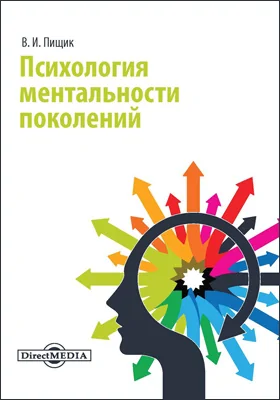 В. И. Пищик

Психология ментальности поколений

DirectMEDIA